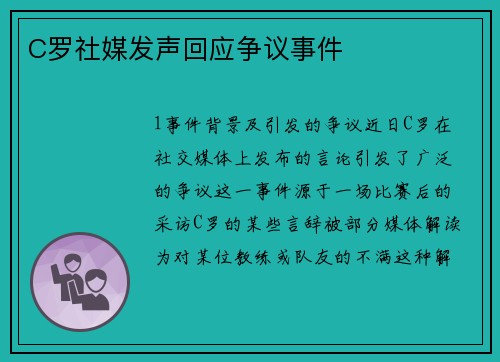 C罗社媒发声回应争议事件

1事件背景及引发的争议近日C罗在社交媒体上发布的言论引发了广泛的争议这一事件源于一场比赛后的采访C罗的某些言辞被部分媒体解读为对某位教练或队友的不满这种解